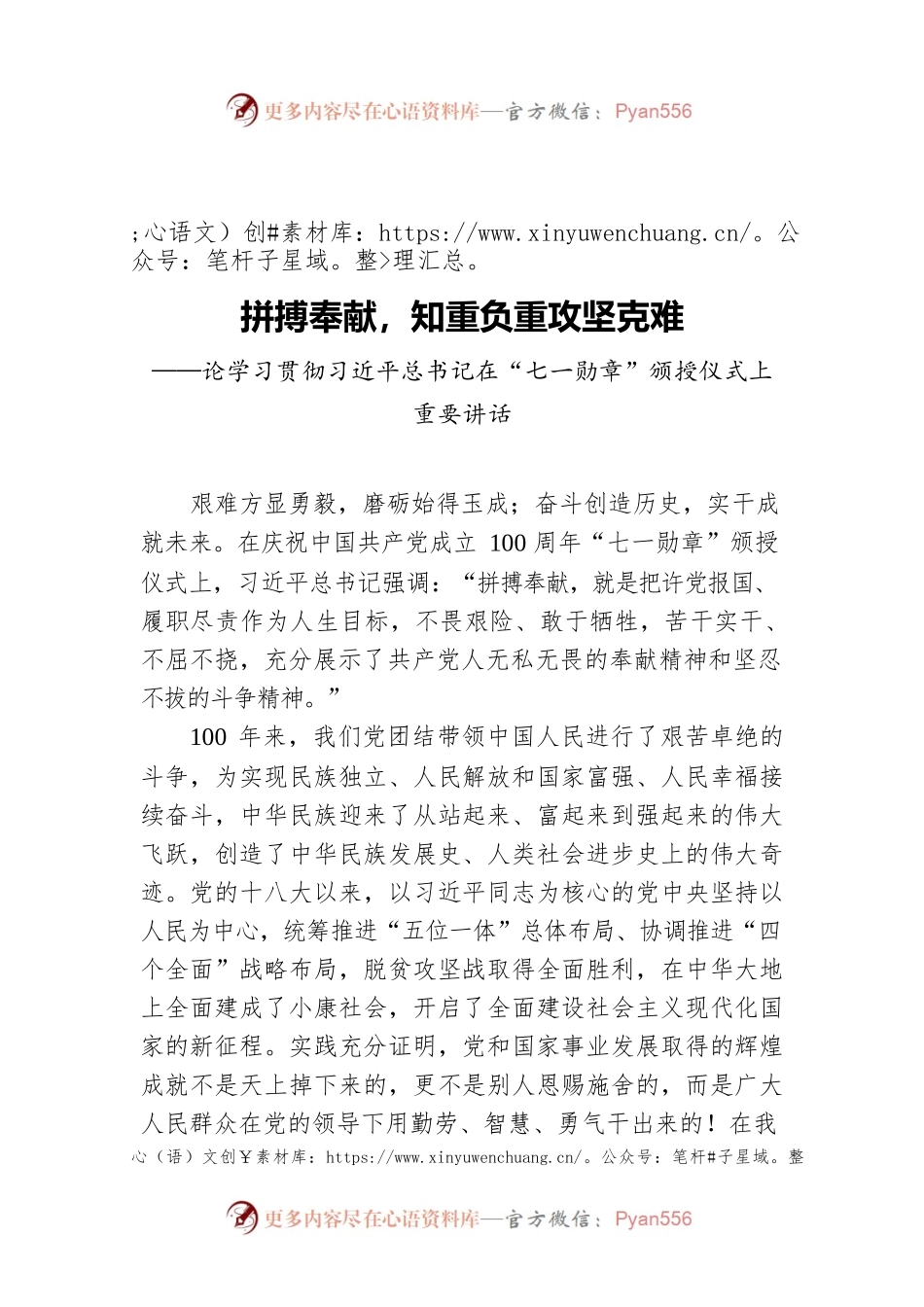 更多内容尽在心语资料库—官方微信：Pyan556

;心语文）创#素材库：https://www.xinyuwenchuang.cn/。公众号：笔杆子星域。整>理汇总。

拼搏奉献，知重负重攻坚克难

——论学习贯彻习近平总书记在“七一勋章”颁授仪式上重要讲话

艰难方显勇毅，磨砺始得玉成；奋斗创造历史，实干成就未来。在庆祝中国共产党成立 100 周年“七一勋章”颁授仪式上，习近平总书记强调：“拼搏奉献，就是把许党报国、履职尽责作为人生目标，不畏艰险、敢于牺牲，苦干实干、不屈不挠，充分展示了共产党人无私无畏的奉献精神和坚忍不拔的斗争精神。”

100 年来，我们党团结带领中国人民进行了艰苦卓绝的斗争，为实现民族独立、人民解放和国家富强、人民幸福接续奋斗，中华民族迎来了从站起来、富起来到强起来的伟大飞跃，创造了中华民族发展史、人类社会进步史上的伟大奇迹。党的十八大以来，以习近平同志为核心的党中央坚持以人民为中心，统筹推进“五位一体”总体布局、协调推进“四个全面”战略布局，脱贫攻坚战取得全面胜利，在中华大地上全面建成了小康社会，开启了全面建设社会主义现代化国家的新征程。实践充分证明，党和国家事业发展取得的辉煌成就不是天上掉下来的，更不是别人恩赐施舍的，而是广大人民群众在党的领导下用勤劳、智慧、勇气干出来的！在我

心（语）文创￥素材库：https://www.xinyuwenchuang.cn/。公众号：笔杆#子星域。整

更多内容尽在心语资料库—官方微信：Pyan556